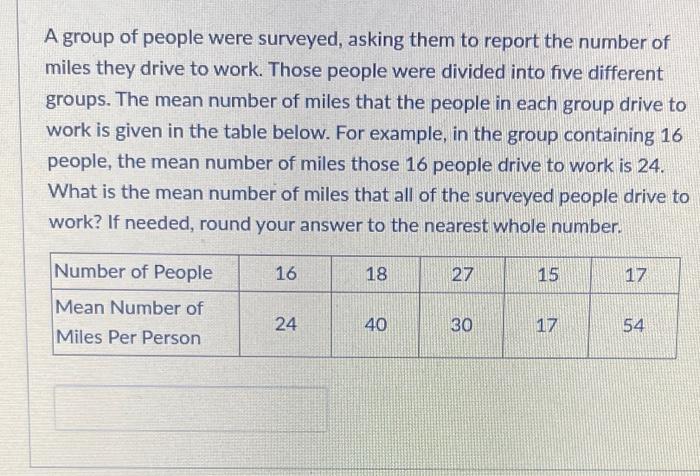 A group of people were surveyed, asking them to report the number of miles they drive to work. Those people were divided into five different groups. The mean number of miles that the people in each group drive to work is given in the table below. For example, in the group containing 16 people, the mean number of miles those 16 people drive to work is 24. What is the mean number of miles that all of the surveyed people drive to work? If needed, round your answer to the nearest whole number.

| Number of People | 16 | 18 | 27 | 15 | 17 |
|---|---|---|---|---|---|
| Mean Number of Miles Per Person | 24 | 40 | 30 | 17 | 54 |